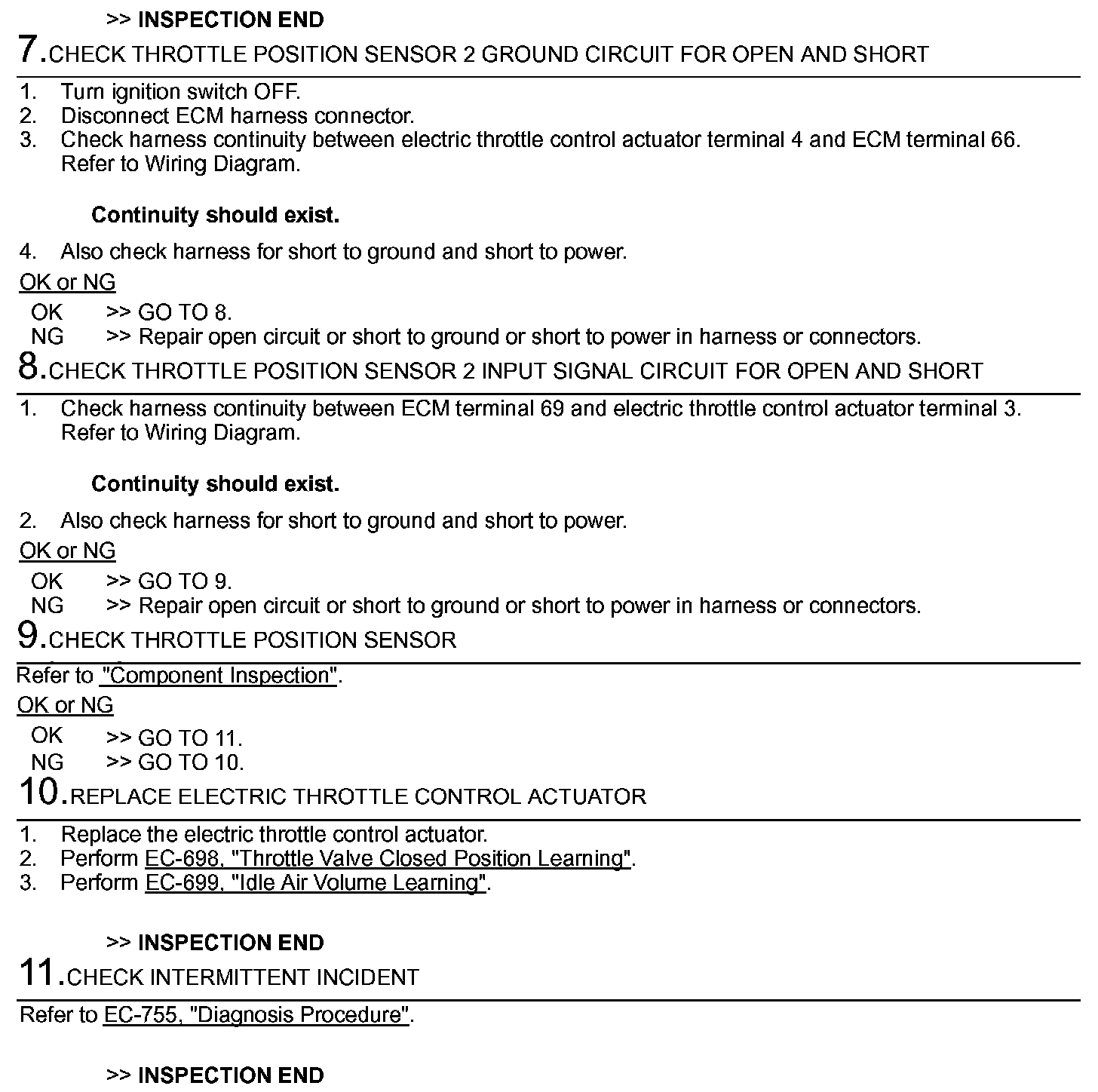 >> INSPECTION END

7.CHECK THROTTLE POSITION SENSOR 2 GROUND CIRCUIT FOR OPEN AND SHORT

1. Turn ignition switch OFF.
2. Disconnect ECM harness connector.
3. Check harness continuity between electric throttle control actuator terminal 4 and ECM terminal 66. Refer to Wiring Diagram.

Continuity should exist.

4. Also check harness for short to ground and short to power.

OK or NG

OK >> GO TO 8.
NG >> Repair open circuit or short to ground or short to power in harness or connectors.

8.CHECK THROTTLE POSITION SENSOR 2 INPUT SIGNAL CIRCUIT FOR OPEN AND SHORT

1. Check harness continuity between ECM terminal 69 and electric throttle control actuator terminal 3. Refer to Wiring Diagram.

Continuity should exist.

2. Also check harness for short to ground and short to power.

OK or NG

OK >> GO TO 9.
NG >> Repair open circuit or short to ground or short to power in harness or connectors.

9.CHECK THROTTLE POSITION SENSOR

Refer to "Component Inspection".

OK or NG

OK >> GO TO 11.
NG >> GO TO 10.

10.REPLACE ELECTRIC THROTTLE CONTROL ACTUATOR

1. Replace the electric throttle control actuator.
2. Perform EC-698, "Throttle Valve Closed Position Learning".
3. Perform EC-699, "Idle Air Volume Learning".

>> INSPECTION END

11.CHECK INTERMITTENT INCIDENT

Refer to EC-755, "Diagnosis Procedure".

>> INSPECTION END